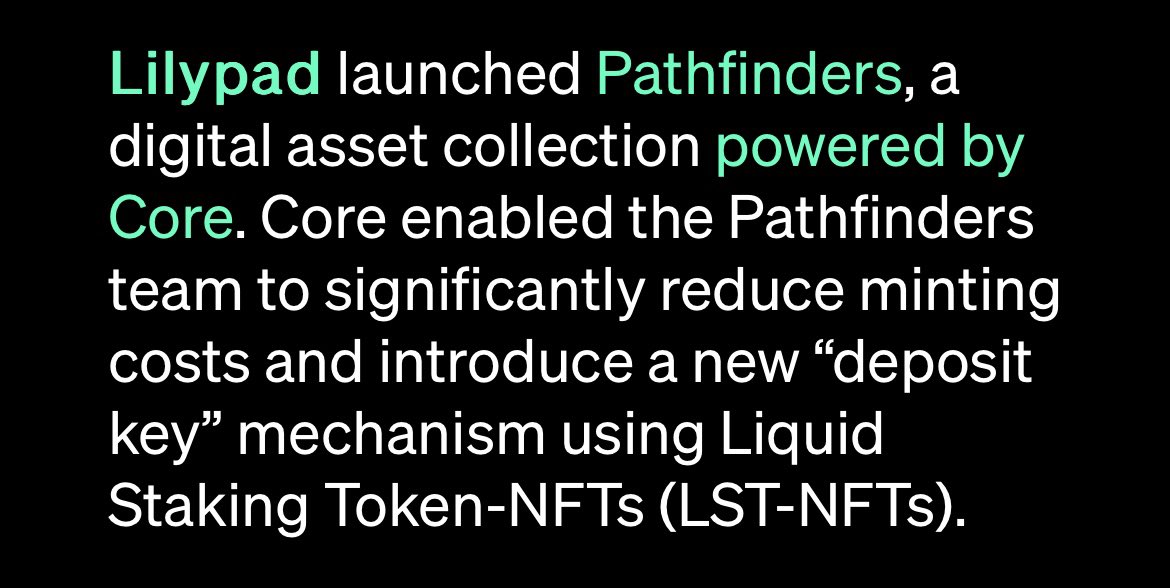 Lilypad launched Pathfinders, a digital asset collection powered by Core. Core enabled the Pathfinders team to significantly reduce minting costs and introduce a new “deposit key” mechanism using Liquid Staking Token-NFTs (LST-NFTs).